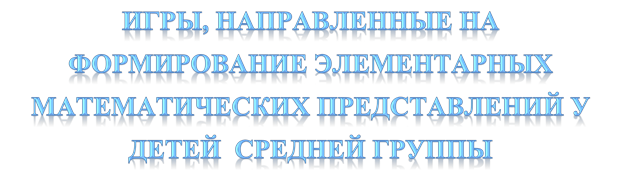 ИГРЫ, НАПРАВЛЕННЫЕ НА ФОРМИРОВАНИЕ ЭЛЕМЕНТАРНЫХ МАТЕМАТИЧЕСКИХ ПРЕДСТАВЛЕНИЙ У ДЕТЕЙ СРЕДНЕЙ ГРУППЫ